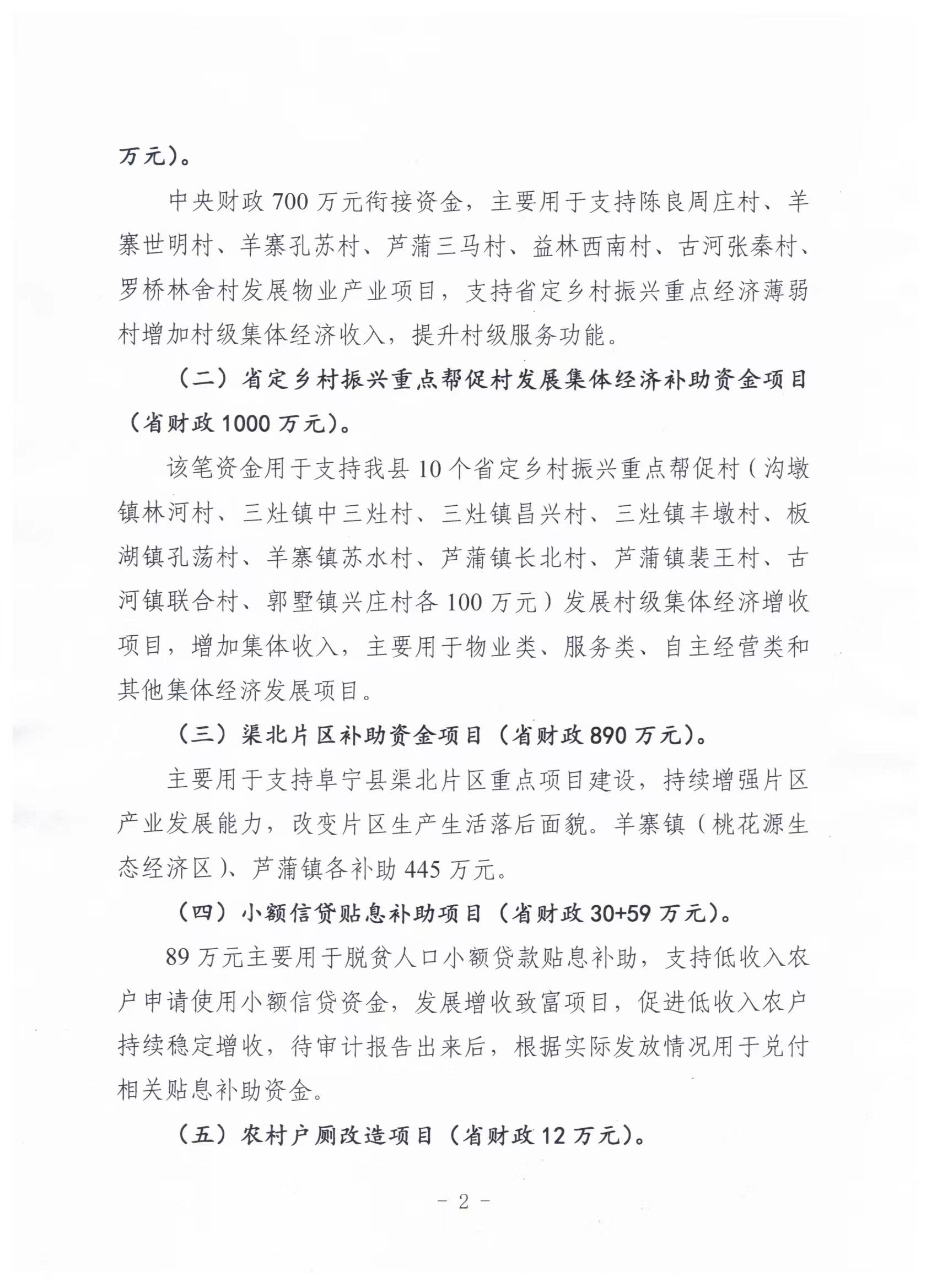 万元）。

中央财政 700 万元衔接资金，主要用于支持陈良周庄村、羊寨世明村、羊寨孔苏村、芦蒲三马村、益林西南村、古河张秦村、罗桥林舍村发展物业产业项目，支持省定乡村振兴重点经济薄弱村增加村级集体经济收入，提升村级服务功能。

（二）省定乡村振兴重点帮促村发展集体经济补助资金项目（省财政 1000 万元）。

该笔资金用于支持我县 10 个省定乡村振兴重点帮促村（沟墩镇林河村、三灶镇中三灶村、三灶镇昌兴村、三灶镇丰墩村、板湖镇孔荡村、羊寨镇苏水村、芦蒲镇长北村、芦蒲镇裴王村、古河镇联合村、郭墅镇兴庄村各 100 万元）发展村级集体经济增收项目，增加集体收入，主要用于物业类、服务类、自主经营类和其他集体经济发展项目。

（三）渠北片区补助资金项目（省财政 890 万元）。

主要用于支持阜宁县渠北片区重点项目建设，持续增强片区产业发展能力，改变片区生产生活落后面貌。羊寨镇（桃花源生态经济区）、芦蒲镇各补助 445 万元。

（四）小额信贷贴息补助项目（省财政 30+59 万元）。

89 万元主要用于脱贫人口小额贷款贴息补助，支持低收入农户申请使用小额信贷资金，发展增收致富项目，促进低收入农户持续稳定增收，待审计报告出来后，根据实际发放情况用于兑付相关贴息补助资金。

（五）农村户厕改造项目（省财政 12 万元）。

－ 2 －